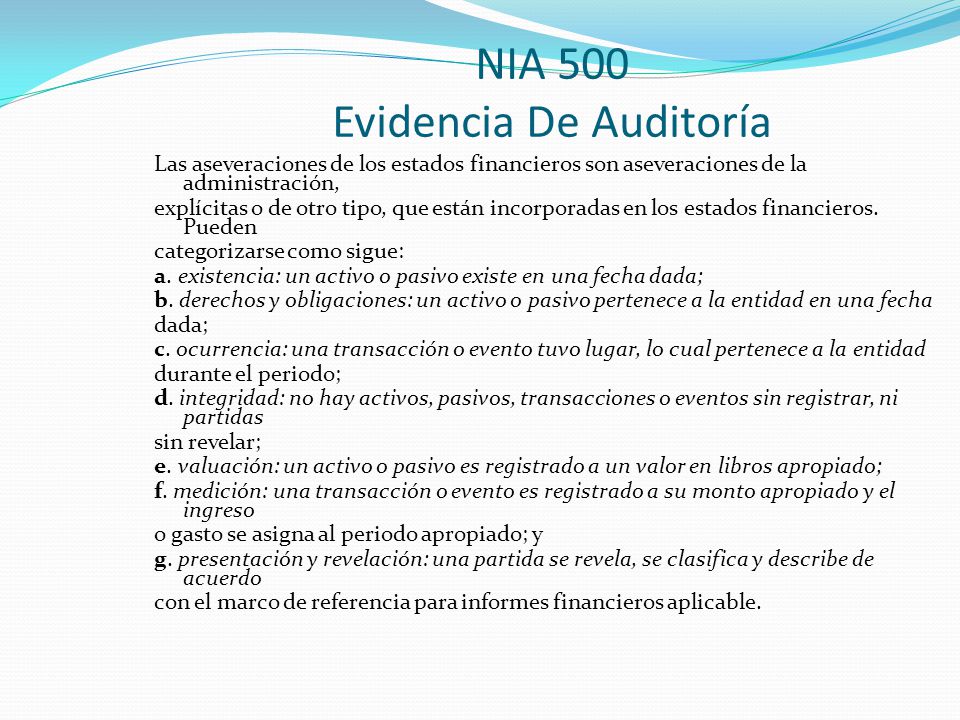 NIA 500
Evidencia De Auditoría

Las aseveraciones de los estados financieros son aseveraciones de la administración,
explícitas o de otro tipo, que están incorporadas en los estados financieros. Pueden
categorizarse como sigue:
a. existencia: un activo o pasivo existe en una fecha dada;
b. derechos y obligaciones: un activo o pasivo pertenece a la entidad en una fecha
dada;
c. ocurrencia: una transacción o evento tuvo lugar, lo cual pertenece a la entidad
durante el periodo;
d. integridad: no hay activos, pasivos, transacciones o eventos sin registrar, ni partidas
sin revelar;
e. valuación: un activo o pasivo es registrado a un valor en libros apropiado;
f. medición: una transacción o evento es registrado a su monto apropiado y el ingreso
o gasto se asigna al periodo apropiado; y
g. presentación y revelación: una partida se revela, se clasifica y describe de acuerdo
con el marco de referencia para informes financieros aplicable.